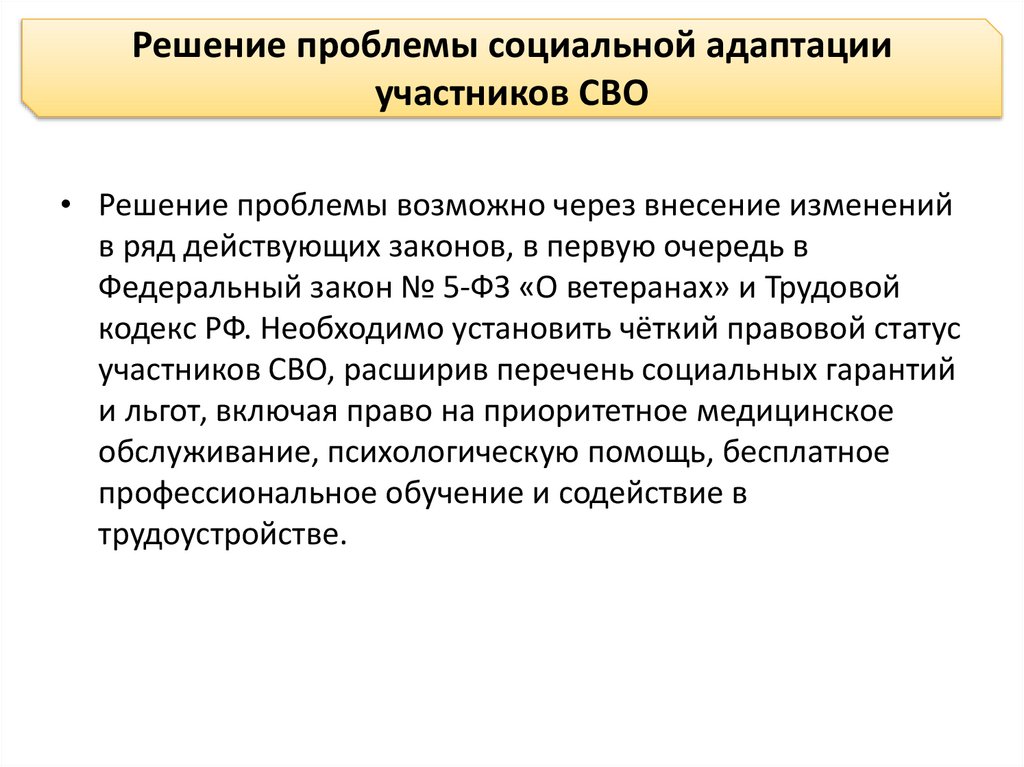 Решение проблемы социальной адаптации участников СВО

• Решение проблемы возможно через внесение изменений в ряд действующих законов, в первую очередь в Федеральный закон № 5-ФЗ «О ветеранах» и Трудовой кодекс РФ. Необходимо установить чёткий правовой статус участников СВО, расширив перечень социальных гарантий и льгот, включая право на приоритетное медицинское обслуживание, психологическую помощь, бесплатное профессиональное обучение и содействие в трудоустройстве.